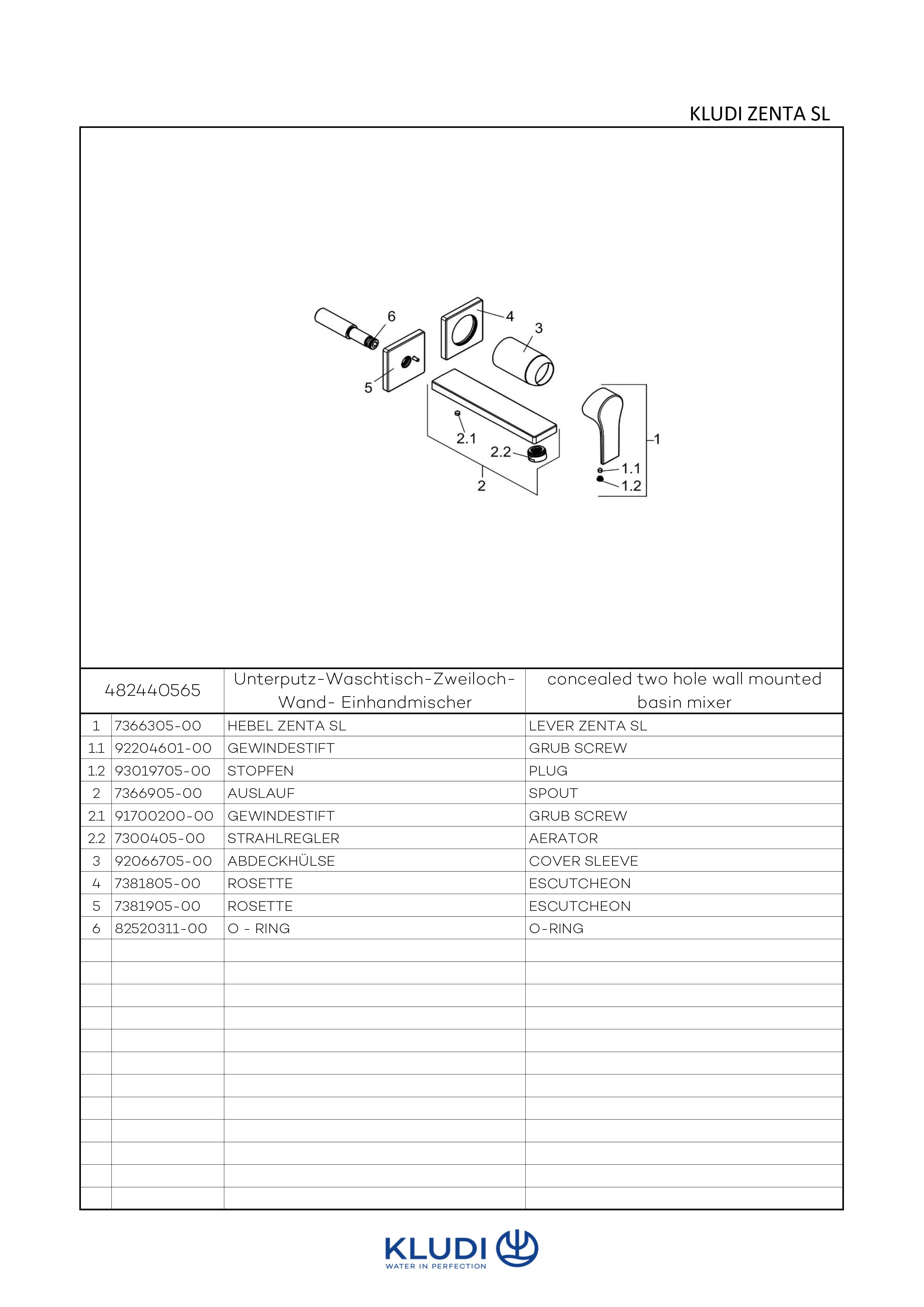 KLUDI ZENTA SL

6
4
3
5
2.1
2.2
2
1
1.1
1.2

| 482440565 | | Unterputz-Waschtisch-Zweiloch-Wand- Einhandmischer | concealed two hole wall mounted basin mixer |
|---|---|---|---|
| 1 | 7366305-00 | HEBEL ZENTA SL | LEVER ZENTA SL |
| 1.1 | 92204601-00 | GEWINDESTIFT | GRUB SCREW |
| 1.2 | 93019705-00 | STOPFEN | PLUG |
| 2 | 7366905-00 | AUSLAUF | SPOUT |
| 2.1 | 91700200-00 | GEWINDESTIFT | GRUB SCREW |
| 2.2 | 7300405-00 | STRAHLREGLER | AERATOR |
| 3 | 92066705-00 | ABDECKHÜLSE | COVER SLEEVE |
| 4 | 7381805-00 | ROSETTE | ESCUTCHEON |
| 5 | 7381905-00 | ROSETTE | ESCUTCHEON |
| 6 | 82520311-00 | O - RING | O-RING |

KLUDI
WATER IN PERFECTION